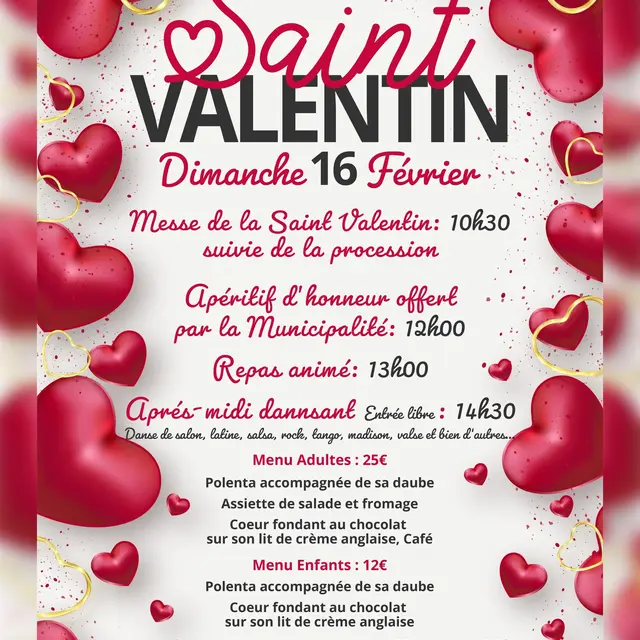 Saint
VALENTIN
Dimanche 16 Février

Messe de la Saint Valentin: 10h30
suivie de la procession

Apéritif d'honneur offert
par la Municipalité: 12h00

Repas animé: 13h00

Aprés-midi dannsant Entrée libre : 14h30
Danse de salon, latine, salsa, rock, tango, madison, valse et bien d'autres...

Menu Adultes : 25€

Polenta accompagnée de sa daube

Assiette de salade et fromage

Coeur fondant au chocolat sur son lit de crème anglaise, Café

Menu Enfants : 12€

Polenta accompagnée de sa daube

Coeur fondant au chocolat sur son lit de crème anglaise